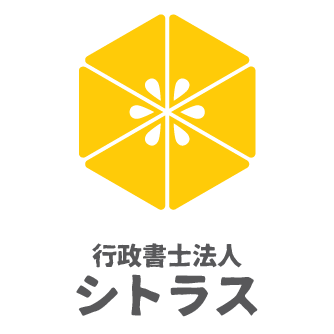 行政書士法人
シトラス